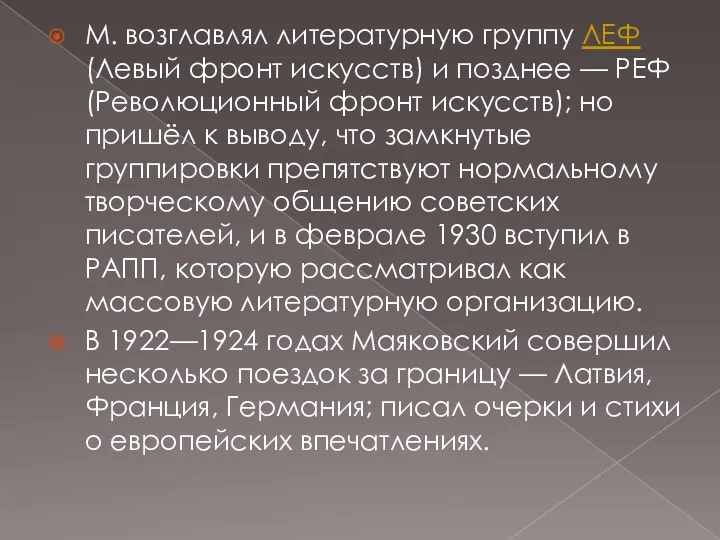 М. возглавлял литературную группу ЛЕФ (Левый фронт искусств) и позднее — РЕФ (Революционный фронт искусств); но пришёл к выводу, что замкнутые группировки препятствуют нормальному творческому общению советских писателей, и в феврале 1930 вступил в РАПП, которую рассматривал как массовую литературную организацию.

В 1922—1924 годах Маяковский совершил несколько поездок за границу — Латвия, Франция, Германия; писал очерки и стихи о европейских впечатлениях.